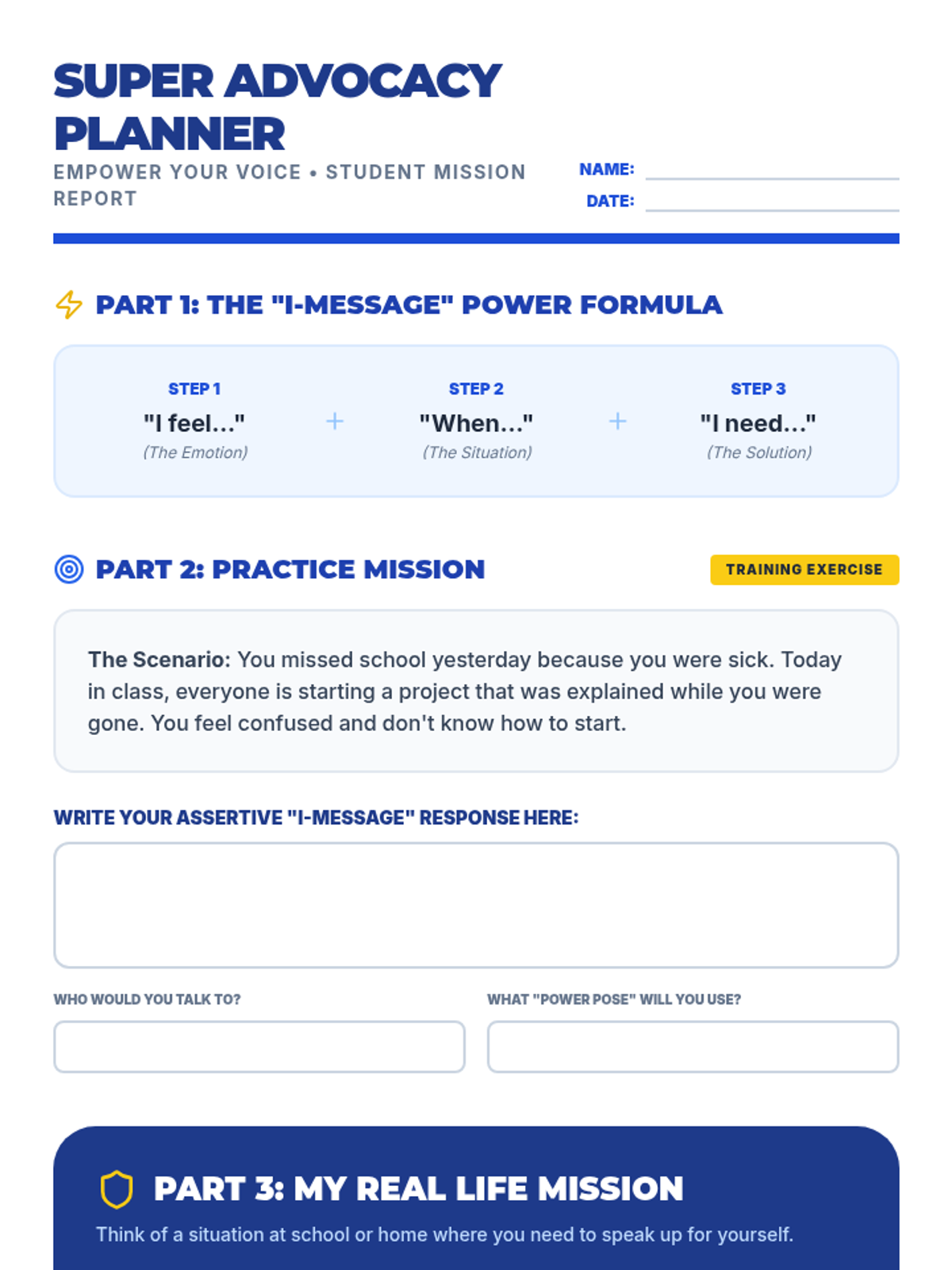 SUPER ADVOCACY PLANNER

EMPOWER YOUR VOICE • STUDENT MISSION REPORT

NAME: ____
DATE: ____

PART 1: THE "I-MESSAGE" POWER FORMULA

STEP 1
"I feel..."
(The Emotion)

+

STEP 2
"When..."
(The Situation)

+

STEP 3
"I need..."
(The Solution)

PART 2: PRACTICE MISSION

TRAINING EXERCISE

The Scenario: You missed school yesterday because you were sick. Today in class, everyone is starting a project that was explained while you were gone. You feel confused and don't know how to start.

WRITE YOUR ASSERTIVE "I-MESSAGE" RESPONSE HERE:

WHO WOULD YOU TALK TO?

WHAT "POWER POSE" WILL YOU USE?

PART 3: MY REAL LIFE MISSION

Think of a situation at school or home where you need to speak up for yourself.